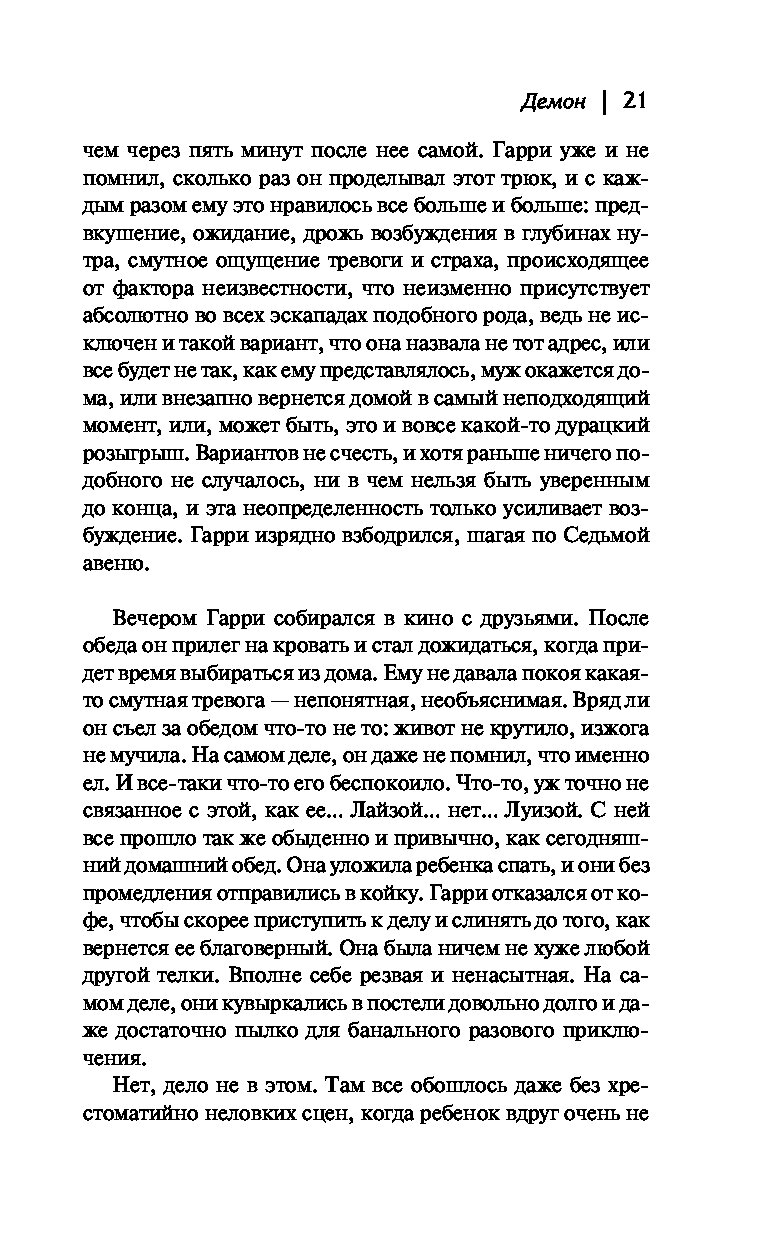 Демон | 21

чем через пять минут после нее самой. Гарри уже и не помнил, сколько раз он проделывал этот трюк, и с каждым разом ему это нравилось все больше и больше: предвкушение, ожидание, дрожь возбуждения в глубинах нутра, смутное ощущение тревоги и страха, происходящее от фактора неизвестности, что неизменно присутствует абсолютно во всех эскападах подобного рода, ведь не исключен и такой вариант, что она назвала не тот адрес, или все будет не так, как ему представлялось, муж окажется дома, или внезапно вернется домой в самый неподходящий момент, или, может быть, это и вовсе какой-то дурацкий розыгрыш. Вариантов не счесть, и хотя раньше ничего подобного не случалось, ни в чем нельзя быть уверенным до конца, и эта неопределенность только усиливает возбуждение. Гарри изрядно взбодрился, шагая по Седьмой авеню.

Вечером Гарри собирался в кино с друзьями. После обеда он прилег на кровать и стал дожидаться, когда придет время выбираться из дома. Ему не давала покоя какая-то смутная тревога — непонятная, необъяснимая. Вряд ли он съел за обедом что-то не то: живот не крутило, изжога не мучила. На самом деле, он даже не помнил, что именно ел. И все-таки что-то его беспокоило. Что-то, уж точно не связанное с этой, как ее... Лайзой... нет... Луизой. С ней все прошло так же обыденно и привычно, как сегодняшний домашний обед. Она уложила ребенка спать, и они без промедления отправились в койку. Гарри отказался от кофе, чтобы скорее приступить к делу и слинять до того, как вернется ее благоверный. Она была ничем не хуже любой другой телки. Вполне себе резвая и ненасытная. На самом деле, они кувыркались в постели довольно долго и даже достаточно пылко для банального разового приключения.

Нет, дело не в этом. Там все обошлось даже без хрестоматийно неловких сцен, когда ребенок вдруг очень не